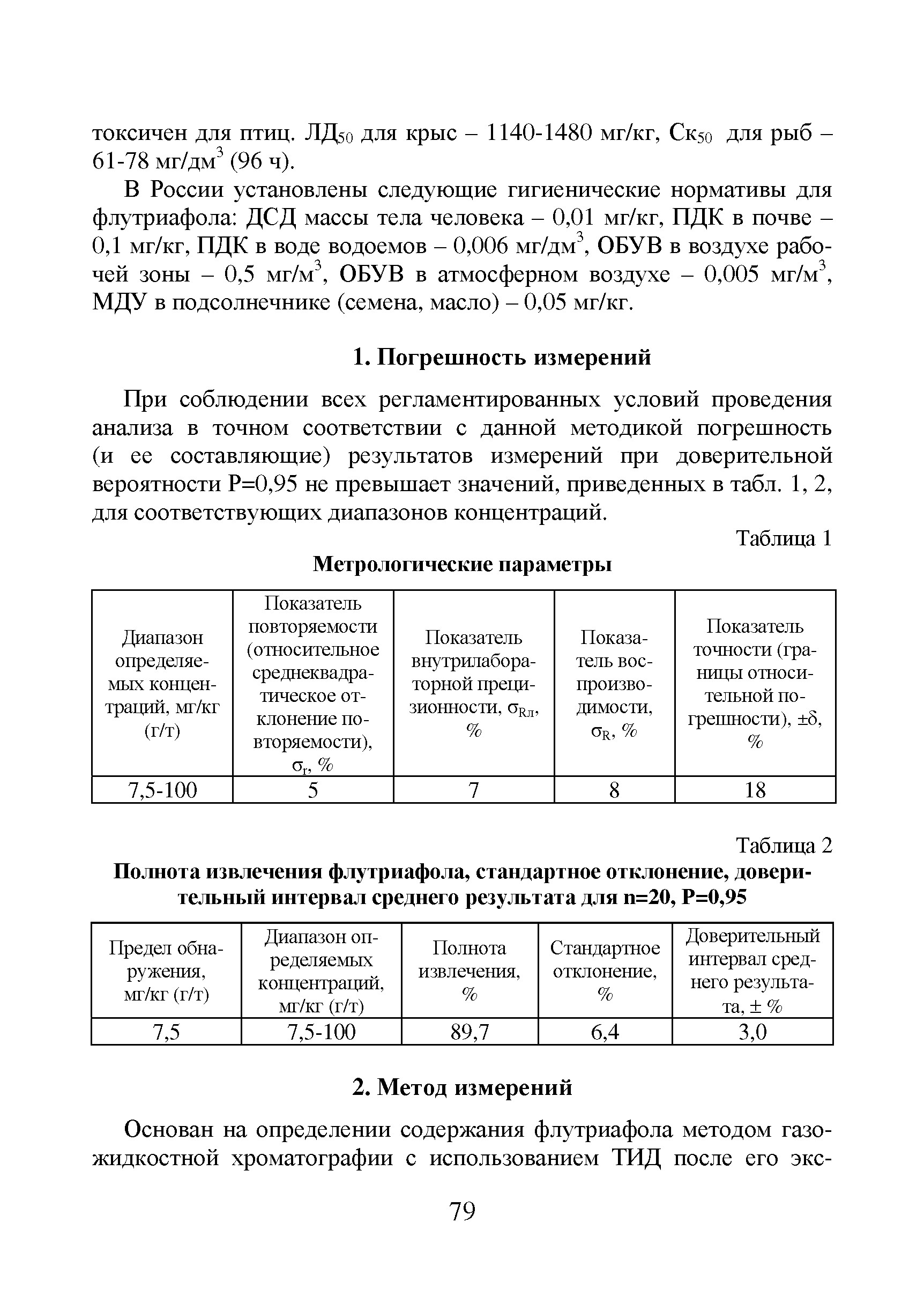 токсичен для птиц. ЛД$_{50}$ для крыс – 1140-1480 мг/кг, Ск$_{50}$ для рыб – 61-78 мг/дм$^3$ (96 ч).

В России установлены следующие гигиенические нормативы для флутриафола: ДСД массы тела человека – 0,01 мг/кг, ПДК в почве – 0,1 мг/кг, ПДК в воде водоемов – 0,006 мг/дм$^3$, ОБУВ в воздухе рабочей зоны – 0,5 мг/м$^3$, ОБУВ в атмосферном воздухе – 0,005 мг/м$^3$, МДУ в подсолнечнике (семена, масло) – 0,05 мг/кг.

1. Погрешность измерений

При соблюдении всех регламентированных условий проведения анализа в точном соответствии с данной методикой погрешность (и ее составляющие) результатов измерений при доверительной вероятности Р=0,95 не превышает значений, приведенных в табл. 1, 2, для соответствующих диапазонов концентраций.

Таблица 1

Метрологические параметры

| Диапазон определяемых концентраций, мг/кг (г/т) | Показатель повторяемости (относительное среднеквадратическое отклонение повторяемости), $\sigma_r$, % | Показатель внутрилабораторной прецизионности, $\sigma_{Rл}$, % | Показатель воспроизводимости, $\sigma_R$, % | Показатель точности (границы относительной погрешности), $\pm\delta$, % |
|---|---|---|---|---|
| 7,5-100 | 5 | 7 | 8 | 18 |

Таблица 2

Полнота извлечения флутриафола, стандартное отклонение, доверительный интервал среднего результата для n=20, Р=0,95

| Предел обнаружения, мг/кг (г/т) | Диапазон определяемых концентраций, мг/кг (г/т) | Полнота извлечения, % | Стандартное отклонение, % | Доверительный интервал среднего результата, ± % |
|---|---|---|---|---|
| 7,5 | 7,5-100 | 89,7 | 6,4 | 3,0 |

2. Метод измерений

Основан на определении содержания флутриафола методом газожидкостной хроматографии с использованием ТИД после его экс-

79